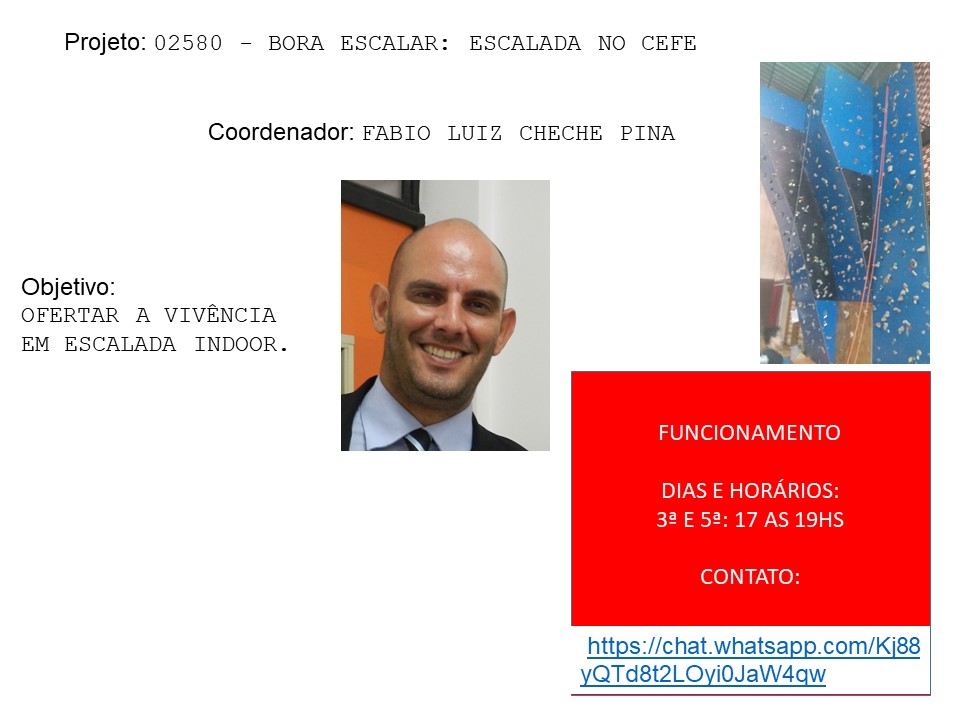 Projeto: 02580 - BORA ESCALAR: ESCALADA NO CEFE

Coordenador: FABIO LUIZ CHECHE PINA

Objetivo:
OFERTAR A VIVÊNCIA EM ESCALADA INDOOR.

FUNCIONAMENTO

DIAS E HORÁRIOS:
3ª E 5ª: 17 AS 19HS

CONTATO:

https://chat.whatsapp.com/Kj88yQTd8t2LOyi0JaW4qw